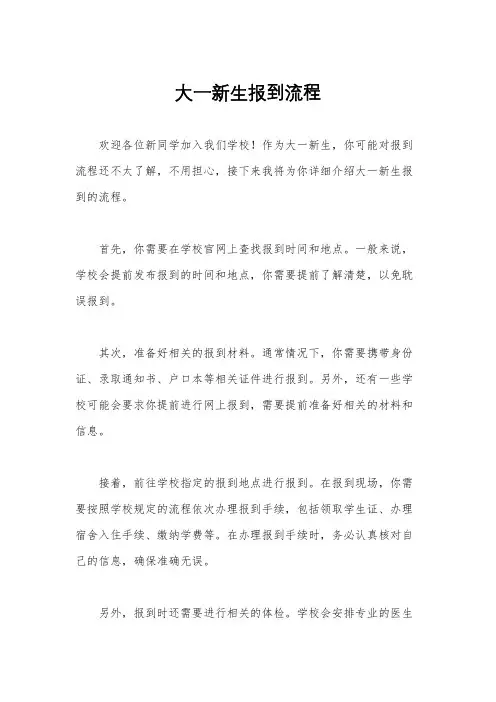 大一新生报到流程

欢迎各位新同学加入我们学校！作为大一新生，你可能对报到流程还不太了解，不用担心，接下来我将为你详细介绍大一新生报到的流程。

首先，你需要在学校官网上查找报到时间和地点。一般来说，学校会提前发布报到的时间和地点，你需要提前了解清楚，以免耽误报到。

其次，准备好相关的报到材料。通常情况下，你需要携带身份证、录取通知书、户口本等相关证件进行报到。另外，还有一些学校可能会要求你提前进行网上报到，需要提前准备好相关的材料和信息。

接着，前往学校指定的报到地点进行报到。在报到现场，你需要按照学校规定的流程依次办理报到手续，包括领取学生证、办理宿舍入住手续、缴纳学费等。在办理报到手续时，务必认真核对自己的信息，确保准确无误。

另外，报到时还需要进行相关的体检。学校会安排专业的医生